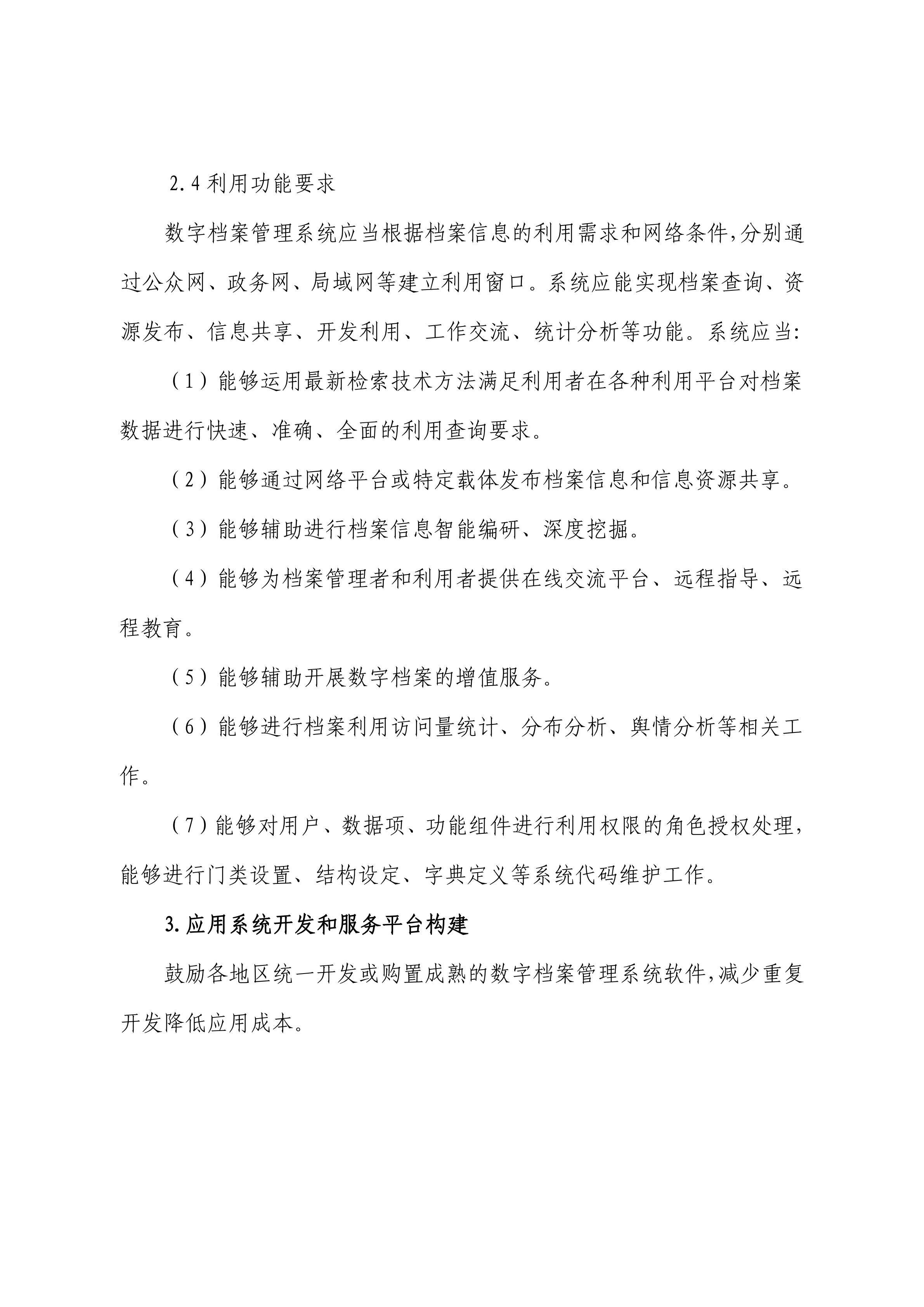 2.4 利用功能要求

数字档案管理系统应当根据档案信息的利用需求和网络条件,分别通过公众网、政务网、局域网等建立利用窗口。系统应能实现档案查询、资源发布、信息共享、开发利用、工作交流、统计分析等功能。系统应当:

（1）能够运用最新检索技术方法满足利用者在各种利用平台对档案数据进行快速、准确、全面的利用查询要求。

（2）能够通过网络平台或特定载体发布档案信息和信息资源共享。

（3）能够辅助进行档案信息智能编研、深度挖掘。

（4）能够为档案管理者和利用者提供在线交流平台、远程指导、远程教育。

（5）能够辅助开展数字档案的增值服务。

（6）能够进行档案利用访问量统计、分布分析、舆情分析等相关工作。

（7）能够对用户、数据项、功能组件进行利用权限的角色授权处理,能够进行门类设置、结构设定、字典定义等系统代码维护工作。

3.应用系统开发和服务平台构建

鼓励各地区统一开发或购置成熟的数字档案管理系统软件,减少重复开发降低应用成本。